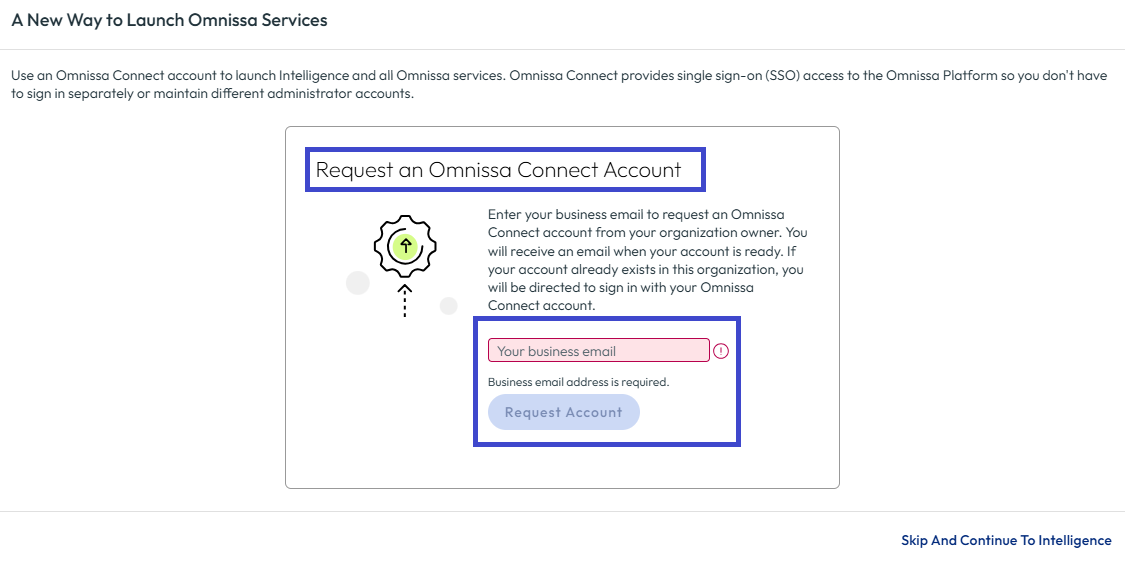 A New Way to Launch Omnissa Services

Use an Omnissa Connect account to launch Intelligence and all Omnissa services. Omnissa Connect provides single sign-on (SSO) access to the Omnissa Platform so you don't have to sign in separately or maintain different administrator accounts.

Request an Omnissa Connect Account

Enter your business email to request an Omnissa Connect account from your organization owner. You will receive an email when your account is ready. If your account already exists in this organization, you will be directed to sign in with your Omnissa Connect account.

Your business email

Business email address is required.

Request Account

Skip And Continue To Intelligence